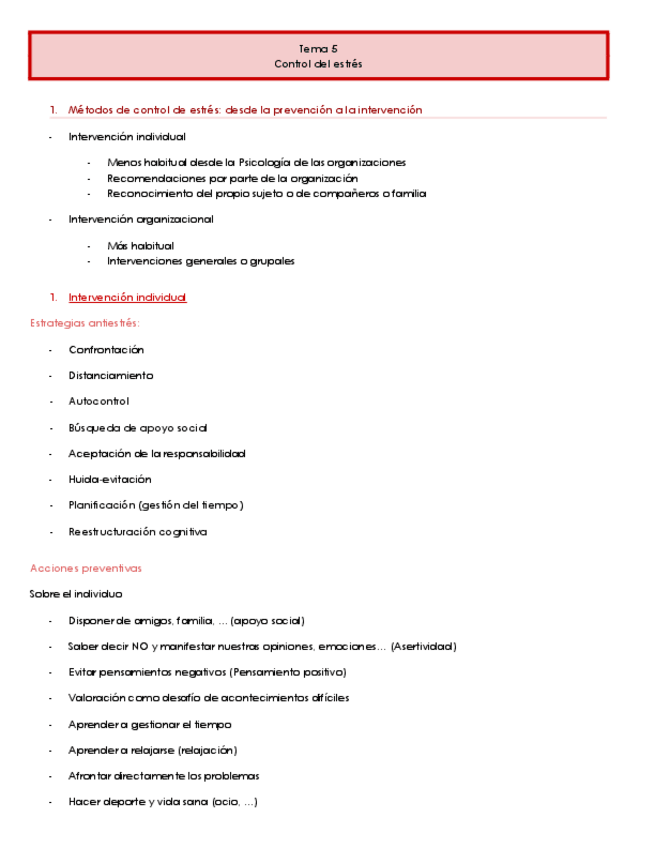 Tema 5
Control del estrés

1. Métodos de control de estrés: desde la prevención a la intervención

- Intervención individual

- Menos habitual desde la Psicología de las organizaciones
- Recomendaciones por parte de la organización
- Reconocimiento del propio sujeto o de compañeros o familia

- Intervención organizacional

- Más habitual
- Intervenciones generales o grupales

1. Intervención individual

Estrategias antiestrés:

- Confrontación
- Distanciamiento
- Autocontrol
- Búsqueda de apoyo social
- Aceptación de la responsabilidad
- Huida-evitación
- Planificación (gestión del tiempo)
- Reestructuración cognitiva

Acciones preventivas

Sobre el individuo

- Disponer de amigos, familia, … (apoyo social)
- Saber decir NO y manifestar nuestras opiniones, emociones… (Asertividad)
- Evitar pensamientos negativos (Pensamiento positivo)
- Valoración como desafío de acontecimientos difíciles
- Aprender a gestionar el tiempo
- Aprender a relajarse (relajación)
- Afrontar directamente los problemas
- Hacer deporte y vida sana (ocio, …)